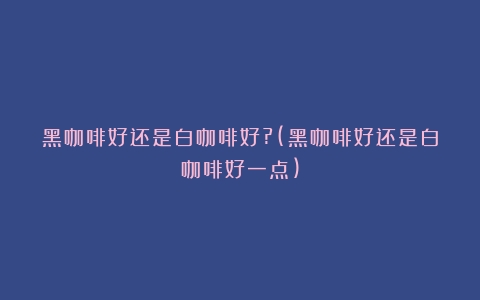 黑咖啡好还是白咖啡好?(黑咖啡好还是白咖啡好一点)